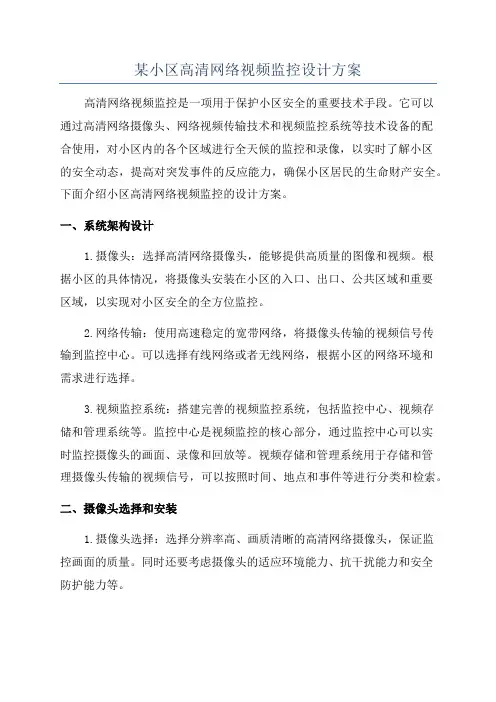 某小区高清网络视频监控设计方案

高清网络视频监控是一项用于保护小区安全的重要技术手段。它可以通过高清网络摄像头、网络视频传输技术和视频监控系统等技术设备的配合使用，对小区内的各个区域进行全天候的监控和录像，以实时了解小区的安全动态，提高对突发事件的反应能力，确保小区居民的生命财产安全。下面介绍小区高清网络视频监控的设计方案。

一、系统架构设计

1.摄像头：选择高清网络摄像头，能够提供高质量的图像和视频。根据小区的具体情况，将摄像头安装在小区的入口、出口、公共区域和重要区域，以实现对小区安全的全方位监控。

2.网络传输：使用高速稳定的宽带网络，将摄像头传输的视频信号传输到监控中心。可以选择有线网络或者无线网络，根据小区的网络环境和需求进行选择。

3.视频监控系统：搭建完善的视频监控系统，包括监控中心、视频存储和管理系统等。监控中心是视频监控的核心部分，通过监控中心可以实时监控摄像头的画面、录像和回放等。视频存储和管理系统用于存储和管理摄像头传输的视频信号，可以按照时间、地点和事件等进行分类和检索。

二、摄像头选择和安装

1.摄像头选择：选择分辨率高、画质清晰的高清网络摄像头，保证监控画面的质量。同时还要考虑摄像头的适应环境能力、抗干扰能力和安全防护能力等。